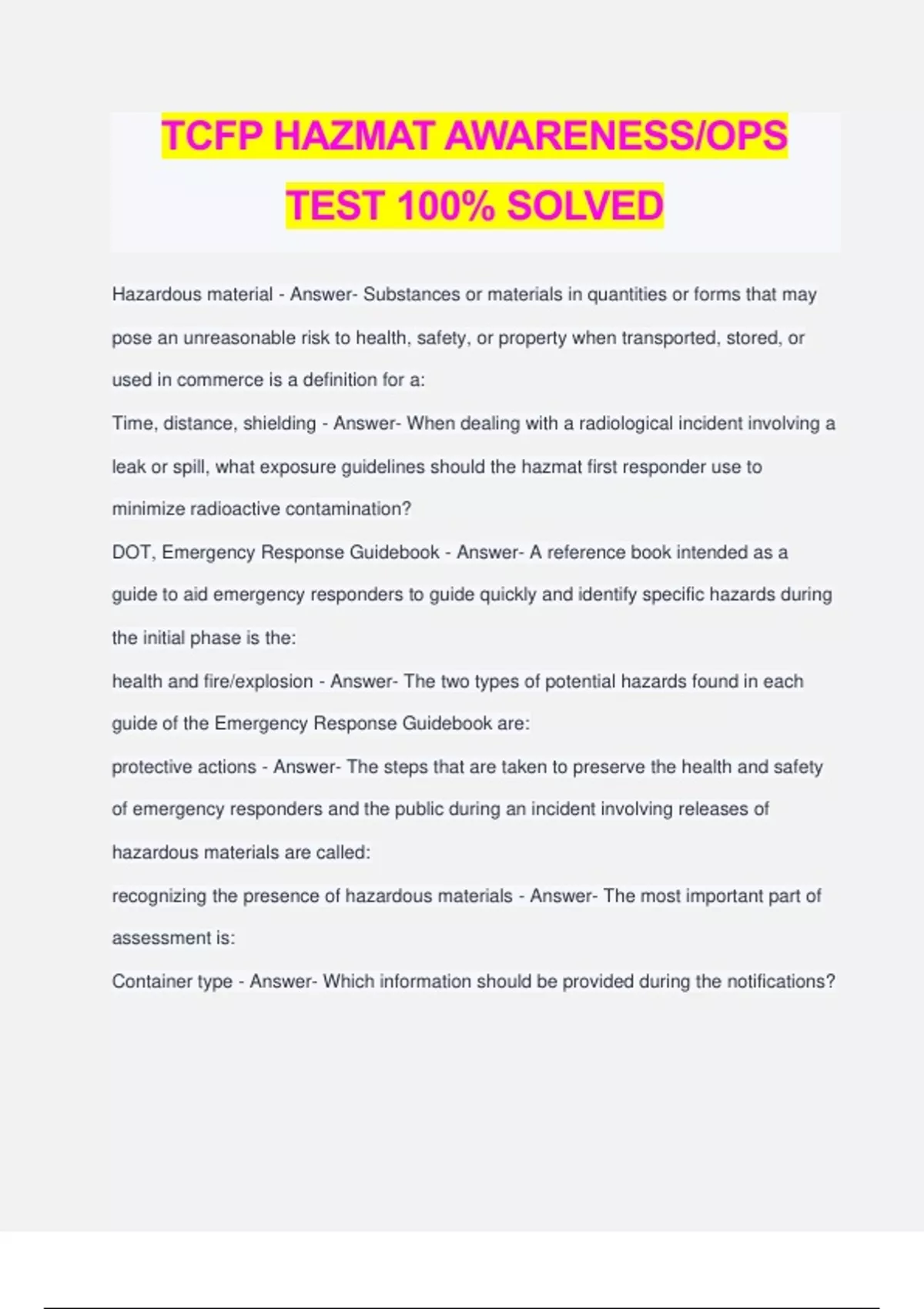 TCFP HAZMAT AWARENESS/OPS TEST 100% SOLVED

Hazardous material - Answer- Substances or materials in quantities or forms that may pose an unreasonable risk to health, safety, or property when transported, stored, or used in commerce is a definition for a:

Time, distance, shielding - Answer- When dealing with a radiological incident involving a leak or spill, what exposure guidelines should the hazmat first responder use to minimize radioactive contamination?

DOT, Emergency Response Guidebook - Answer- A reference book intended as a guide to aid emergency responders to guide quickly and identify specific hazards during the initial phase is the:

health and fire/explosion - Answer- The two types of potential hazards found in each guide of the Emergency Response Guidebook are:

protective actions - Answer- The steps that are taken to preserve the health and safety of emergency responders and the public during an incident involving releases of hazardous materials are called:

recognizing the presence of hazardous materials - Answer- The most important part of assessment is:

Container type - Answer- Which information should be provided during the notifications?